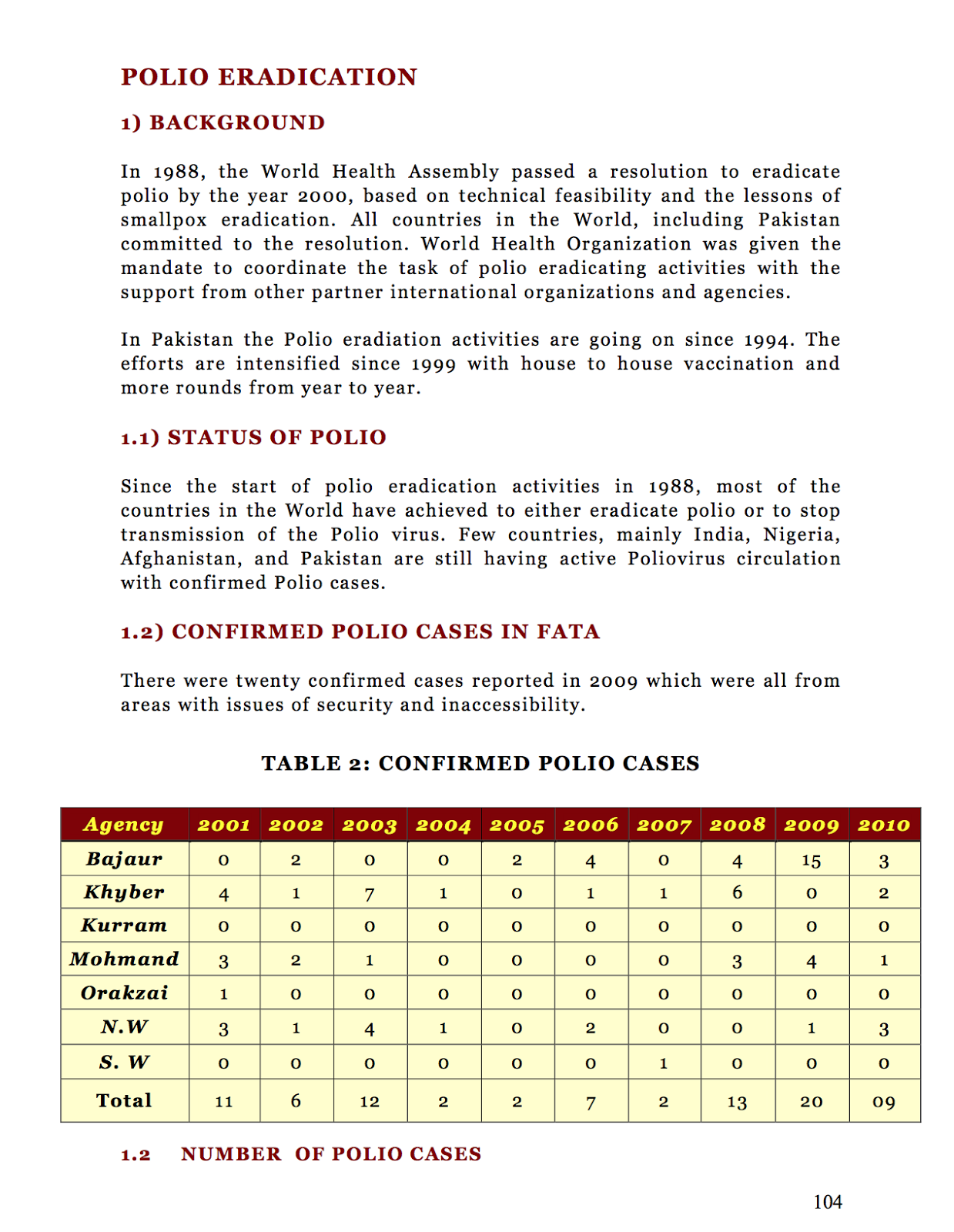 POLIO ERADICATION

1) BACKGROUND

In 1988, the World Health Assembly passed a resolution to eradicate polio by the year 2000, based on technical feasibility and the lessons of smallpox eradication. All countries in the World, including Pakistan committed to the resolution. World Health Organization was given the mandate to coordinate the task of polio eradicating activities with the support from other partner international organizations and agencies.

In Pakistan the Polio eradiation activities are going on since 1994. The efforts are intensified since 1999 with house to house vaccination and more rounds from year to year.

1.1) STATUS OF POLIO

Since the start of polio eradication activities in 1988, most of the countries in the World have achieved to either eradicate polio or to stop transmission of the Polio virus. Few countries, mainly India, Nigeria, Afghanistan, and Pakistan are still having active Poliovirus circulation with confirmed Polio cases.

1.2) CONFIRMED POLIO CASES IN FATA

There were twenty confirmed cases reported in 2009 which were all from areas with issues of security and inaccessibility.

TABLE 2: CONFIRMED POLIO CASES

| Agency | 2001 | 2002 | 2003 | 2004 | 2005 | 2006 | 2007 | 2008 | 2009 | 2010 |
|---|---|---|---|---|---|---|---|---|---|---|
| Bajaur | 0 | 2 | 0 | 0 | 2 | 4 | 0 | 4 | 15 | 3 |
| Khyber | 4 | 1 | 7 | 1 | 0 | 1 | 1 | 6 | 0 | 2 |
| Kurram | 0 | 0 | 0 | 0 | 0 | 0 | 0 | 0 | 0 | 0 |
| Mohmand | 3 | 2 | 1 | 0 | 0 | 0 | 0 | 3 | 4 | 1 |
| Orakzai | 1 | 0 | 0 | 0 | 0 | 0 | 0 | 0 | 0 | 0 |
| N.W | 3 | 1 | 4 | 1 | 0 | 2 | 0 | 0 | 1 | 3 |
| S. W | 0 | 0 | 0 | 0 | 0 | 0 | 1 | 0 | 0 | 0 |
| Total | 11 | 6 | 12 | 2 | 2 | 7 | 2 | 13 | 20 | 09 |

1.2 NUMBER OF POLIO CASES

104